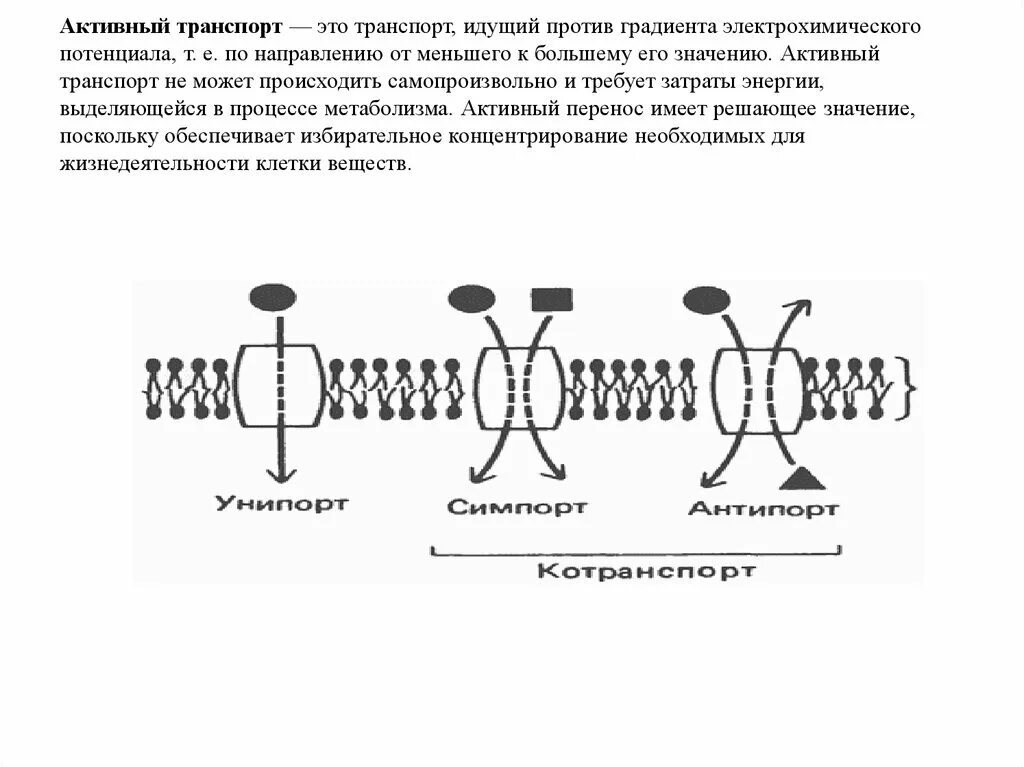 Активный транспорт — это транспорт, идущий против градиента электрохимического потенциала, т. е. по направлению от меньшего к большему его значению. Активный транспорт не может происходить самопроизвольно и требует затраты энергии, выделяющейся в процессе метаболизма. Активный перенос имеет решающее значение, поскольку обеспечивает избирательное концентрирование необходимых для жизнедеятельности клетки веществ.

Унипорт

Симпорт

Антипорт

Котранспорт